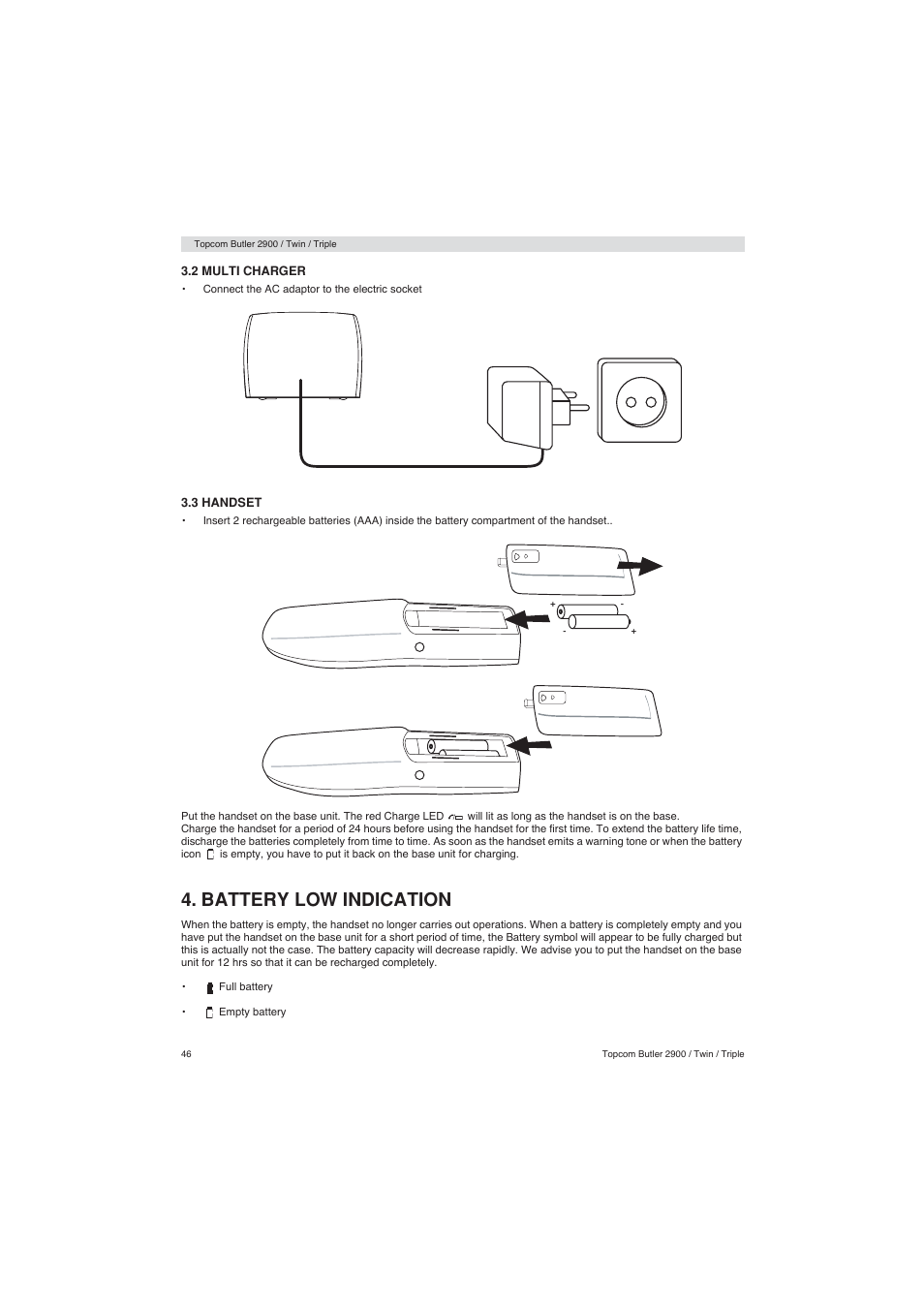 Topcom Butler 2900 / Twin / Triple

3.2 MULTI CHARGER

• Connect the AC adaptor to the electric socket

3.3 HANDSET

• Insert 2 rechargeable batteries (AAA) inside the battery compartment of the handset..

+ -
- +

Put the handset on the base unit. The red Charge LED will lit as long as the handset is on the base.
Charge the handset for a period of 24 hours before using the handset for the first time. To extend the battery life time, discharge the batteries completely from time to time. As soon as the handset emits a warning tone or when the battery icon is empty, you have to put it back on the base unit for charging.

4. BATTERY LOW INDICATION

When the battery is empty, the handset no longer carries out operations. When a battery is completely empty and you have put the handset on the base unit for a short period of time, the Battery symbol will appear to be fully charged but this is actually not the case. The battery capacity will decrease rapidly. We advise you to put the handset on the base unit for 12 hrs so that it can be recharged completely.

• Full battery

• Empty battery

46 Topcom Butler 2900 / Twin / Triple